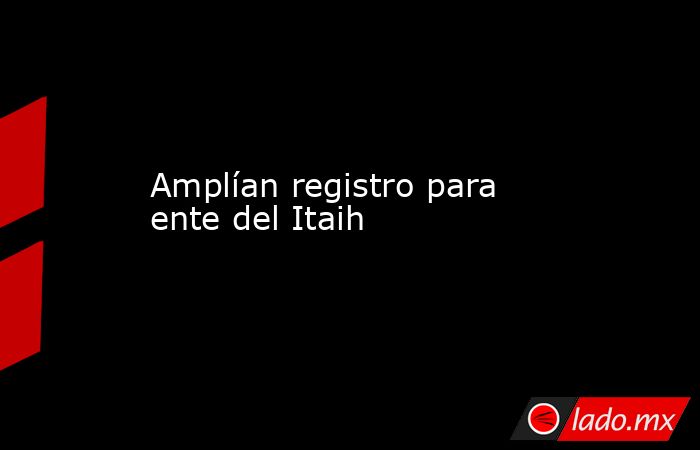 Amplían registro para ente del Itaih

lado.mx